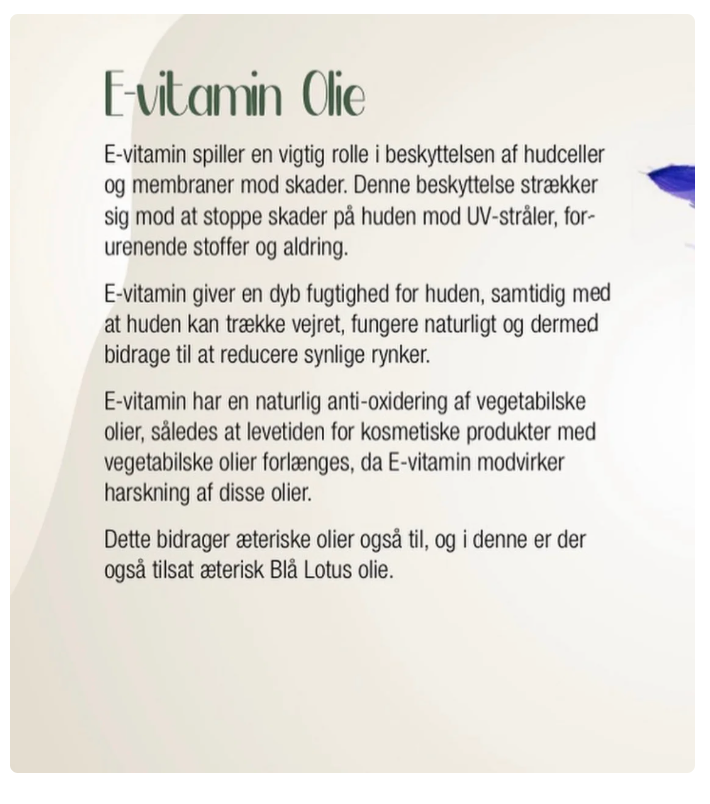 E-vitamin Olie

E-vitamin spiller en vigtig rolle i beskyttelsen af hudceller og membraner mod skader. Denne beskyttelse strækker sig mod at stoppe skader på huden mod UV-stråler, forurenende stoffer og aldring.

E-vitamin giver en dyb fugtighed for huden, samtidig med at huden kan trække vejret, fungere naturligt og dermed bidrage til at reducere synlige rynker.

E-vitamin har en naturlig anti-oxidering af vegetabilske olier, således at levetiden for kosmetiske produkter med vegetabilske olier forlænges, da E-vitamin modvirker harskning af disse olier.

Dette bidrager æteriske olier også til, og i denne er der også tilsat æterisk Blå Lotus olie.